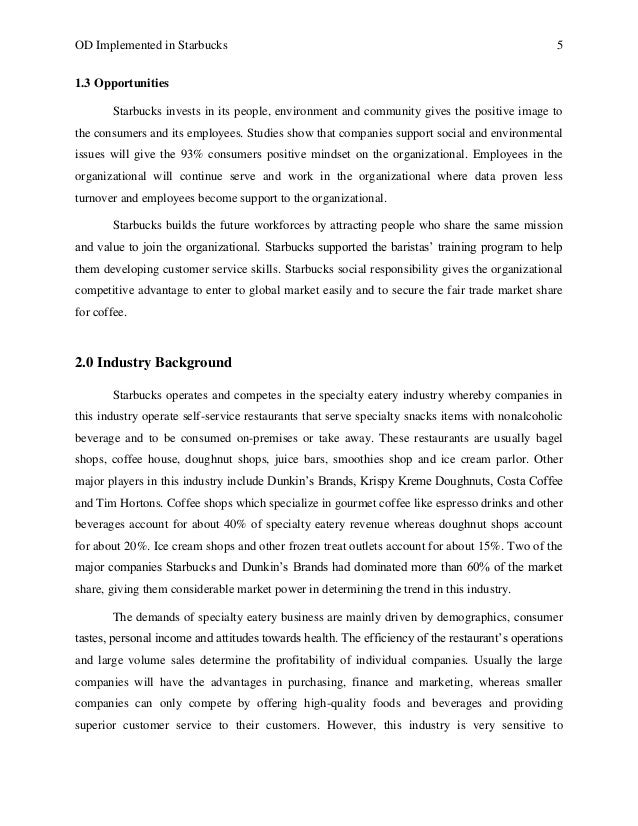 OD Implemented in Starbucks 5

1.3 Opportunities

Starbucks invests in its people, environment and community gives the positive image to the consumers and its employees. Studies show that companies support social and environmental issues will give the 93% consumers positive mindset on the organizational. Employees in the organizational will continue serve and work in the organizational where data proven less turnover and employees become support to the organizational.

Starbucks builds the future workforces by attracting people who share the same mission and value to join the organizational. Starbucks supported the baristas' training program to help them developing customer service skills. Starbucks social responsibility gives the organizational competitive advantage to enter to global market easily and to secure the fair trade market share for coffee.

2.0 Industry Background

Starbucks operates and competes in the specialty eatery industry whereby companies in this industry operate self-service restaurants that serve specialty snacks items with nonalcoholic beverage and to be consumed on-premises or take away. These restaurants are usually bagel shops, coffee house, doughnut shops, juice bars, smoothies shop and ice cream parlor. Other major players in this industry include Dunkin's Brands, Krispy Kreme Doughnuts, Costa Coffee and Tim Hortons. Coffee shops which specialize in gourmet coffee like espresso drinks and other beverages account for about 40% of specialty eatery revenue whereas doughnut shops account for about 20%. Ice cream shops and other frozen treat outlets account for about 15%. Two of the major companies Starbucks and Dunkin's Brands had dominated more than 60% of the market share, giving them considerable market power in determining the trend in this industry.

The demands of specialty eatery business are mainly driven by demographics, consumer tastes, personal income and attitudes towards health. The efficiency of the restaurant's operations and large volume sales determine the profitability of individual companies. Usually the large companies will have the advantages in purchasing, finance and marketing, whereas smaller companies can only compete by offering high-quality foods and beverages and providing superior customer service to their customers. However, this industry is very sensitive to